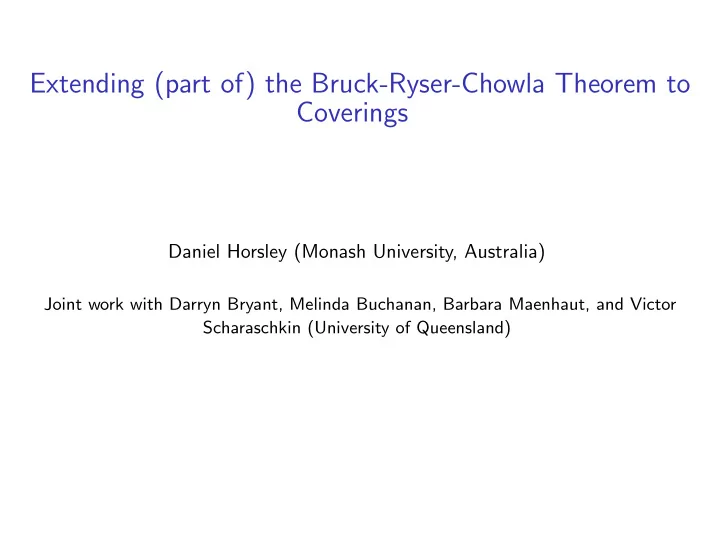 Extending (part of) the Bruck-Ryser-Chowla Theorem to Coverings

Daniel Horsley (Monash University, Australia)

Joint work with Darryn Bryant, Melinda Buchanan, Barbara Maenhaut, and Victor Scharaschkin (University of Queensland)